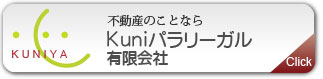 KUNIYA

不動産のことなら
Kuniパラリーガル
有限会社

Click